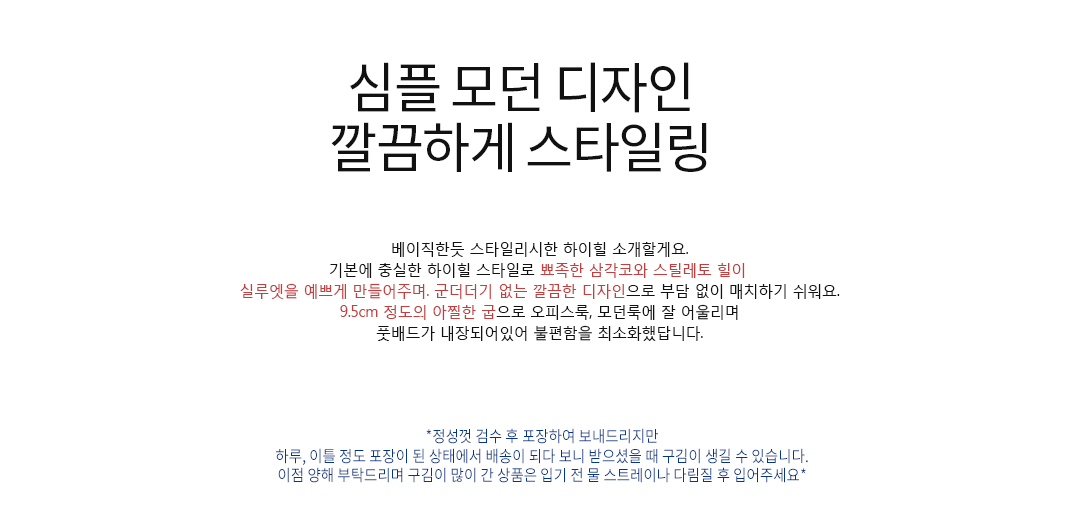 심플 모던 디자인
깔끔하게 스타일링

베이직한듯 스타일리시한 하이힐 소개할게요.
기본에 충실한 하이힐 스타일로 뾰족한 삼각코와 스틸레토 힐이
실루엣을 예쁘게 만들어주며. 군더더기 없는 깔끔한 디자인으로 부담 없이 매치하기 쉬워요.
9.5cm 정도의 아찔한 굽으로 오피스룩, 모던룩에 잘 어울리며
풋배드가 내장되어있어 불편함을 최소화했답니다.

*정성껏 검수 후 포장하여 보내드리지만
하루, 이틀 정도 포장이 된 상태에서 배송이 되다 보니 받으셨을 때 구김이 생길 수 있습니다.
이점 양해 부탁드리며 구김이 많이 간 상품은 입기 전 물 스트레이나 다림질 후 입어주세요*